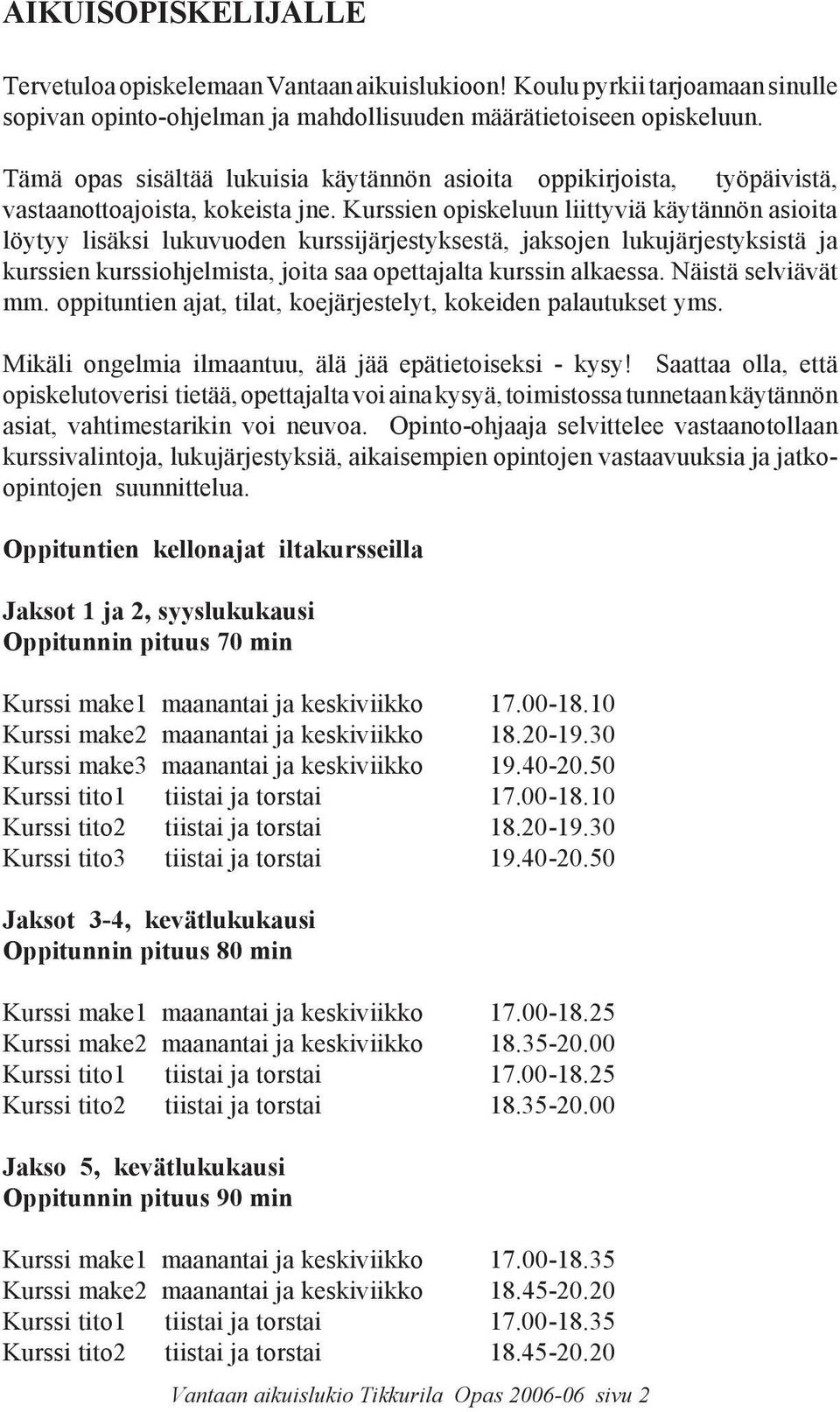 AIKUISOPISKELIJALLE

Tervetuloa opiskelemaan Vantaan aikuislukioon! Koulu pyrkii tarjoamaan sinulle sopivan opinto-ohjelman ja mahdollisuuden määrätietoiseen opiskeluun.

Tämä opas sisältää lukuisia käytännön asioita oppikirjoista, työpäivistä, vastaanottoajoista, kokeista jne. Kurssien opiskeluun liittyviä käytännön asioita löytyy lisäksi lukuvuoden kurssijärjestyksestä, jaksojen lukujärjestyksistä ja kurssien kurssiohjelmista, joita saa opettajalta kurssin alkaessa. Näistä selviävät mm. oppituntien ajat, tilat, koejärjestelyt, kokeiden palautukset yms.

Mikäli ongelmia ilmaantuu, älä jää epätietoiseksi - kysy! Saattaa olla, että opiskelutoverisi tietää, opettajalta voi aina kysyä, toimistossa tunnetaan käytännön asiat, vahtimestarikin voi neuvoa. Opinto-ohjaaja selvittelee vastaanotollaan kurssivalintoja, lukujärjestyksiä, aikaisempien opintojen vastaavuuksia ja jatko-opintojen suunnittelua.

Oppituntien kellonajat iltakursseilla

Jaksot 1 ja 2, syyslukukausi
Oppitunnin pituus 70 min

| | | |
|---|---|---|
| Kurssi make1 | maanantai ja keskiviikko | 17.00-18.10 |
| Kurssi make2 | maanantai ja keskiviikko | 18.20-19.30 |
| Kurssi make3 | maanantai ja keskiviikko | 19.40-20.50 |
| Kurssi tito1 | tiistai ja torstai | 17.00-18.10 |
| Kurssi tito2 | tiistai ja torstai | 18.20-19.30 |
| Kurssi tito3 | tiistai ja torstai | 19.40-20.50 |

Jaksot 3-4, kevätlukukausi
Oppitunnin pituus 80 min

| | | |
|---|---|---|
| Kurssi make1 | maanantai ja keskiviikko | 17.00-18.25 |
| Kurssi make2 | maanantai ja keskiviikko | 18.35-20.00 |
| Kurssi tito1 | tiistai ja torstai | 17.00-18.25 |
| Kurssi tito2 | tiistai ja torstai | 18.35-20.00 |

Jakso 5, kevätlukukausi
Oppitunnin pituus 90 min

| | | |
|---|---|---|
| Kurssi make1 | maanantai ja keskiviikko | 17.00-18.35 |
| Kurssi make2 | maanantai ja keskiviikko | 18.45-20.20 |
| Kurssi tito1 | tiistai ja torstai | 17.00-18.35 |
| Kurssi tito2 | tiistai ja torstai | 18.45-20.20 |

Vantaan aikuislukio Tikkurila Opas 2006-06 sivu 2